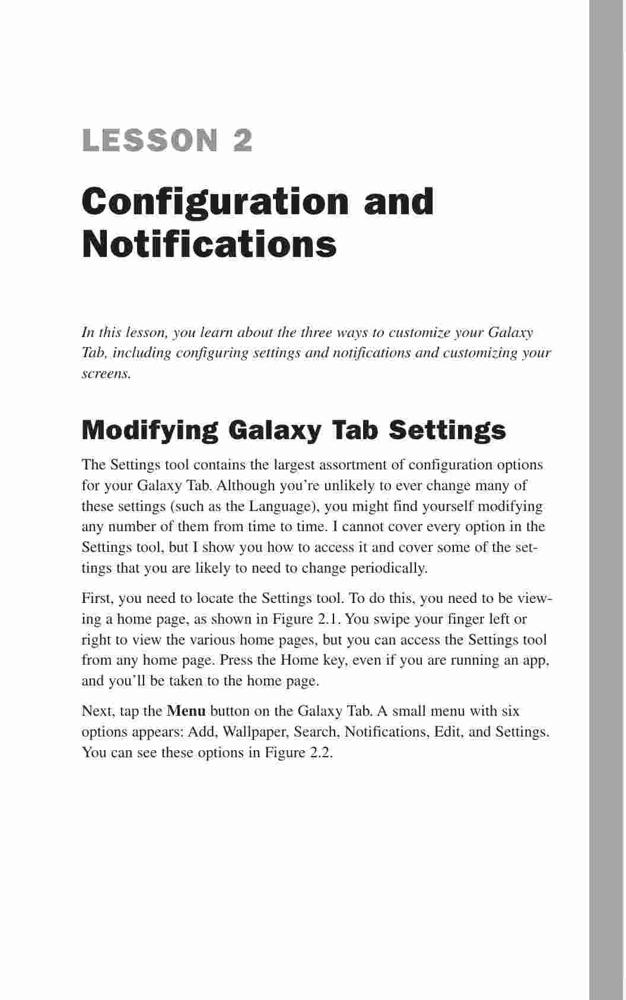 LESSON 2

Configuration and Notifications

In this lesson, you learn about the three ways to customize your Galaxy Tab, including configuring settings and notifications and customizing your screens.

Modifying Galaxy Tab Settings

The Settings tool contains the largest assortment of configuration options for your Galaxy Tab. Although you're unlikely to ever change many of these settings (such as the Language), you might find yourself modifying any number of them from time to time. I cannot cover every option in the Settings tool, but I show you how to access it and cover some of the settings that you are likely to need to change periodically.

First, you need to locate the Settings tool. To do this, you need to be viewing a home page, as shown in Figure 2.1. You swipe your finger left or right to view the various home pages, but you can access the Settings tool from any home page. Press the Home key, even if you are running an app, and you'll be taken to the home page.

Next, tap the Menu button on the Galaxy Tab. A small menu with six options appears: Add, Wallpaper, Search, Notifications, Edit, and Settings. You can see these options in Figure 2.2.